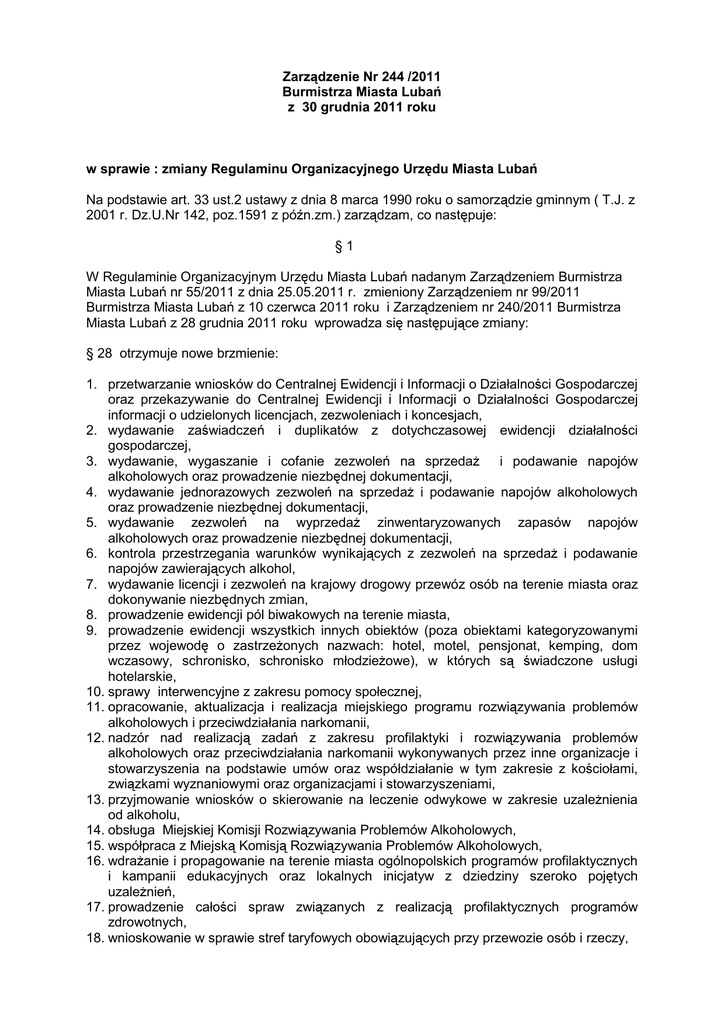 Zarządzenie Nr 244 /2011
Burmistrza Miasta Lubań
z 30 grudnia 2011 roku

w sprawie : zmiany Regulaminu Organizacyjnego Urzędu Miasta Lubań

Na podstawie art. 33 ust.2 ustawy z dnia 8 marca 1990 roku o samorządzie gminnym ( T.J. z 2001 r. Dz.U.Nr 142, poz.1591 z późn.zm.) zarządzam, co następuje:

§ 1

W Regulaminie Organizacyjnym Urzędu Miasta Lubań nadanym Zarządzeniem Burmistrza Miasta Lubań nr 55/2011 z dnia 25.05.2011 r. zmieniony Zarządzeniem nr 99/2011 Burmistrza Miasta Lubań z 10 czerwca 2011 roku i Zarządzeniem nr 240/2011 Burmistrza Miasta Lubań z 28 grudnia 2011 roku wprowadza się następujące zmiany:

§ 28 otrzymuje nowe brzmienie:

1. przetwarzanie wniosków do Centralnej Ewidencji i Informacji o Działalności Gospodarczej oraz przekazywanie do Centralnej Ewidencji i Informacji o Działalności Gospodarczej informacji o udzielonych licencjach, zezwoleniach i koncesjach,
2. wydawanie zaświadczeń i duplikatów z dotychczasowej ewidencji działalności gospodarczej,
3. wydawanie, wygaszanie i cofanie zezwoleń na sprzedaż i podawanie napojów alkoholowych oraz prowadzenie niezbędnej dokumentacji,
4. wydawanie jednorazowych zezwoleń na sprzedaż i podawanie napojów alkoholowych oraz prowadzenie niezbędnej dokumentacji,
5. wydawanie zezwoleń na wyprzedaż zinwentaryzowanych zapasów napojów alkoholowych oraz prowadzenie niezbędnej dokumentacji,
6. kontrola przestrzegania warunków wynikających z zezwoleń na sprzedaż i podawanie napojów zawierających alkohol,
7. wydawanie licencji i zezwoleń na krajowy drogowy przewóz osób na terenie miasta oraz dokonywanie niezbędnych zmian,
8. prowadzenie ewidencji pól biwakowych na terenie miasta,
9. prowadzenie ewidencji wszystkich innych obiektów (poza obiektami kategoryzowanymi przez wojewodę o zastrzeżonych nazwach: hotel, motel, pensjonat, kemping, dom wczasowy, schronisko, schronisko młodzieżowe), w których są świadczone usługi hotelarskie,
10. sprawy interwencyjne z zakresu pomocy społecznej,
11. opracowanie, aktualizacja i realizacja miejskiego programu rozwiązywania problemów alkoholowych i przeciwdziałania narkomanii,
12. nadzór nad realizacją zadań z zakresu profilaktyki i rozwiązywania problemów alkoholowych oraz przeciwdziałania narkomanii wykonywanych przez inne organizacje i stowarzyszenia na podstawie umów oraz współdziałanie w tym zakresie z kościołami, związkami wyznaniowymi oraz organizacjami i stowarzyszeniami,
13. przyjmowanie wniosków o skierowanie na leczenie odwykowe w zakresie uzależnienia od alkoholu,
14. obsługa Miejskiej Komisji Rozwiązywania Problemów Alkoholowych,
15. współpraca z Miejską Komisją Rozwiązywania Problemów Alkoholowych,
16. wdrażanie i propagowanie na terenie miasta ogólnopolskich programów profilaktycznych i kampanii edukacyjnych oraz lokalnych inicjatyw z dziedziny szeroko pojętych uzależnień,
17. prowadzenie całości spraw związanych z realizacją profilaktycznych programów zdrowotnych,
18. wnioskowanie w sprawie stref taryfowych obowiązujących przy przewozie osób i rzeczy,